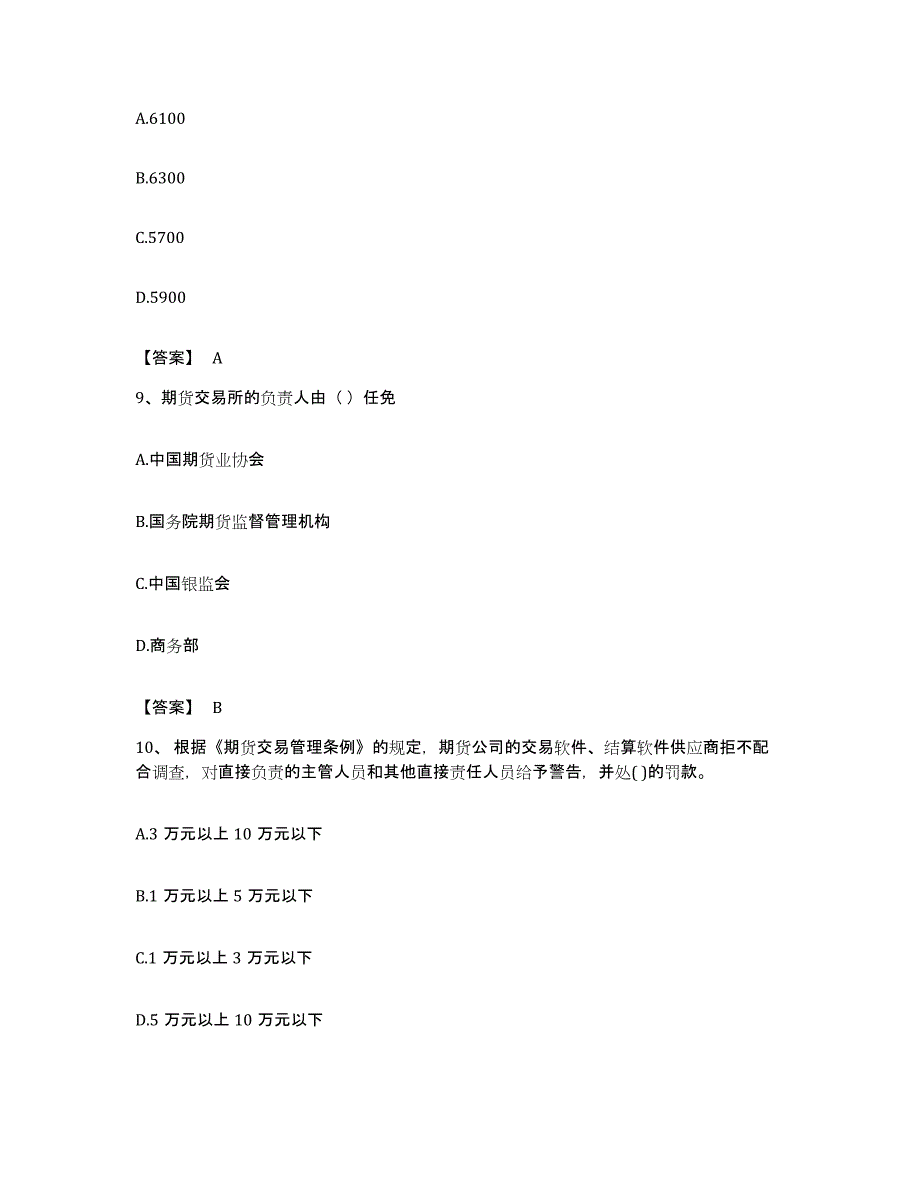 A.6100

B.6300

C.5700

D.5900

【答案】 A

9、期货交易所的负责人由（ ）任免

A.中国期货业协会

B.国务院期货监督管理机构

C.中国银监会

D.商务部

【答案】 B

10、 根据《期货交易管理条例》的规定，期货公司的交易软件、结算软件供应商拒不配合调查，对直接负责的主管人员和其他直接责任人员给予警告，并处( )的罚款。

A.3 万元以上 10 万元以下

B.1 万元以上 5 万元以下

C.1 万元以上 3 万元以下

D.5 万元以上 10 万元以下